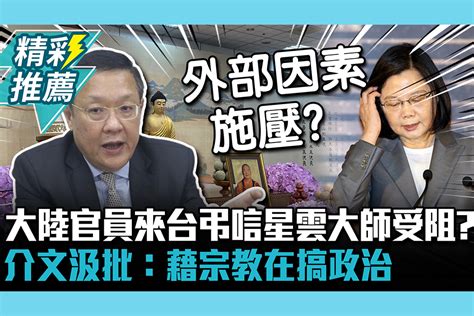 精彩推薦

外部因素施壓?

大陸官員來台弔唁星雲大師受阻?
介文汲批：藉宗教在搞政治